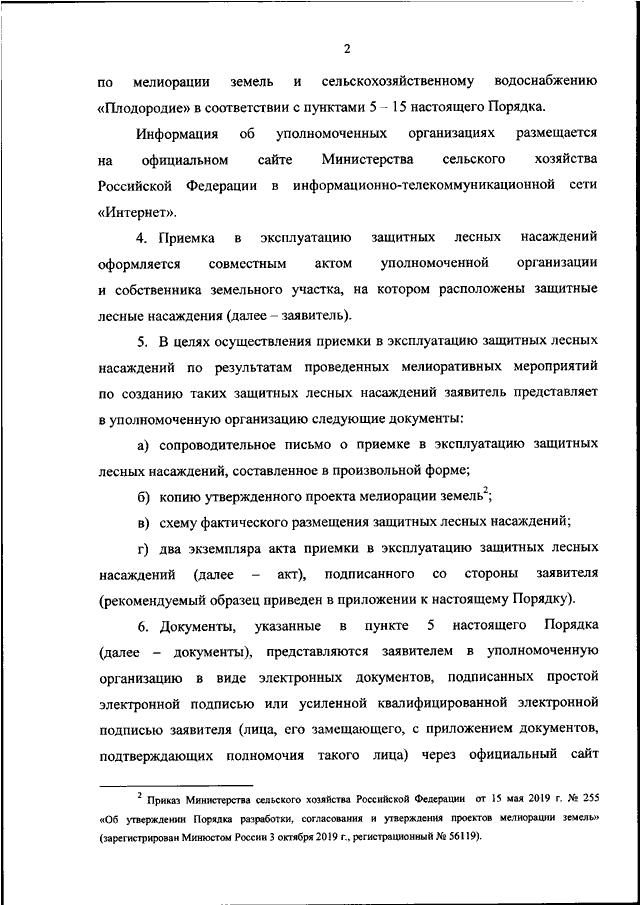 2

по мелиорации земель и сельскохозяйственному водоснабжению «Плодородие» в соответствии с пунктами 5 – 15 настоящего Порядка.

Информация об уполномоченных организациях размещается на официальном сайте Министерства сельского хозяйства Российской Федерации в информационно-телекоммуникационной сети «Интернет».

4. Приемка в эксплуатацию защитных лесных насаждений оформляется совместным актом уполномоченной организации и собственника земельного участка, на котором расположены защитные лесные насаждения (далее – заявитель).

5. В целях осуществления приемки в эксплуатацию защитных лесных насаждений по результатам проведенных мелиоративных мероприятий по созданию таких защитных лесных насаждений заявитель представляет в уполномоченную организацию следующие документы:

а) сопроводительное письмо о приемке в эксплуатацию защитных лесных насаждений, составленное в произвольной форме;

б) копию утвержденного проекта мелиорации земель$^2$;

в) схему фактического размещения защитных лесных насаждений;

г) два экземпляра акта приемки в эксплуатацию защитных лесных насаждений (далее – акт), подписанного со стороны заявителя (рекомендуемый образец приведен в приложении к настоящему Порядку).

6. Документы, указанные в пункте 5 настоящего Порядка (далее – документы), представляются заявителем в уполномоченную организацию в виде электронных документов, подписанных простой электронной подписью или усиленной квалифицированной электронной подписью заявителя (лица, его замещающего, с приложением документов, подтверждающих полномочия такого лица) через официальный сайт

$^2$ Приказ Министерства сельского хозяйства Российской Федерации от 15 мая 2019 г. № 255 «Об утверждении Порядка разработки, согласования и утверждения проектов мелиорации земель» (зарегистрирован Минюстом России 3 октября 2019 г., регистрационный № 56119).